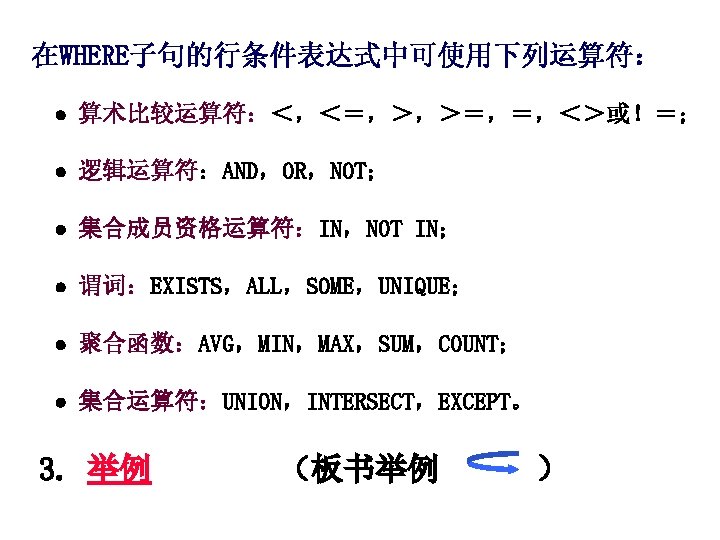 在WHERE子句的行条件表达式中可使用下列运算符：

• 算术比较运算符：<，<=，>，>=，=，<>或！=；

• 逻辑运算符：AND，OR，NOT；

• 集合成员资格运算符：IN，NOT IN；

• 谓词：EXISTS，ALL，SOME，UNIQUE；

• 聚合函数：AVG，MIN，MAX，SUM，COUNT；

• 集合运算符：UNION，INTERSECT，EXCEPT。

3. 举例 （板书举例 ）